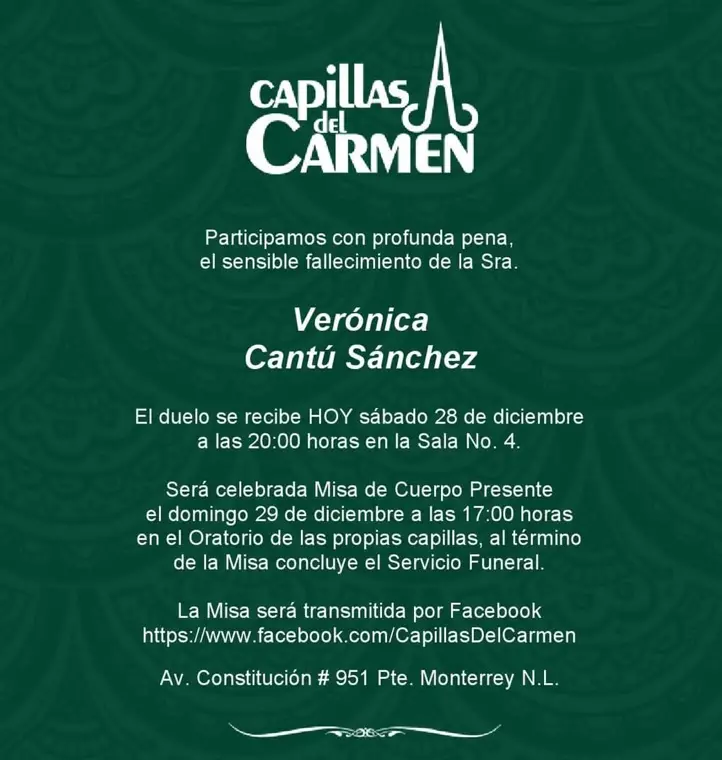 CAPILLAS del CARMEN

Participamos con profunda pena, el sensible fallecimiento de la Sra.

Verónica
Cantú Sánchez

El duelo se recibe HOY sábado 28 de diciembre a las 20:00 horas en la Sala No. 4.

Será celebrada Misa de Cuerpo Presente el domingo 29 de diciembre a las 17:00 horas en el Oratorio de las propias capillas, al término de la Misa concluye el Servicio Funeral.

La Misa será transmitida por Facebook
https://www.facebook.com/CapillasDelCarmen

Av. Constitución # 951 Pte. Monterrey N.L.